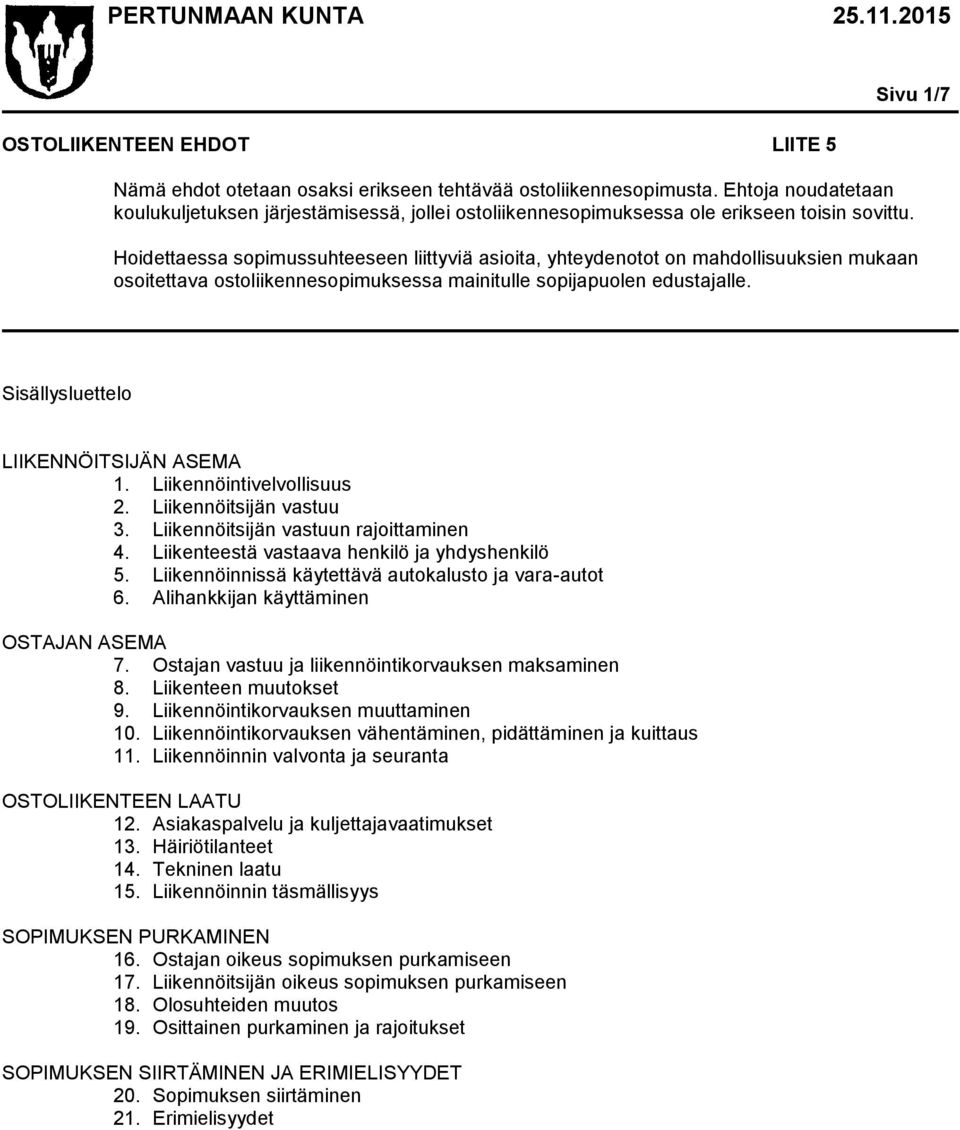 PERTUNMAAN KUNTA 25.11.2015

Sivu 1/7

OSTOLIIKENTEEN EHDOT LIITE 5

Nämä ehdot otetaan osaksi erikseen tehtävää ostoliikennesopimusta. Ehtoja noudatetaan koulukuljetuksen järjestämisessä, jollei ostoliikennesopimuksessa ole erikseen toisin sovittu.

Hoidettaessa sopimussuhteeseen liittyviä asioita, yhteydenotot on mahdollisuuksien mukaan osoitettava ostoliikennesopimuksessa mainitulle sopijapuolen edustajalle.

Sisällysluettelo

LIIKENNÖITSIJÄN ASEMA
1. Liikennöintivelvollisuus
2. Liikennöitsijän vastuu
3. Liikennöitsijän vastuun rajoittaminen
4. Liikenteestä vastaava henkilö ja yhdyshenkilö
5. Liikennöinnissä käytettävä autokalusto ja vara-autot
6. Alihankkijan käyttäminen

OSTAJAN ASEMA
7. Ostajan vastuu ja liikennöintikorvauksen maksaminen
8. Liikenteen muutokset
9. Liikennöintikorvauksen muuttaminen
10. Liikennöintikorvauksen vähentäminen, pidättäminen ja kuittaus
11. Liikennöinnin valvonta ja seuranta

OSTOLIIKENTEEN LAATU
12. Asiakaspalvelu ja kuljettajavaatimukset
13. Häiriötilanteet
14. Tekninen laatu
15. Liikennöinnin täsmällisyys

SOPIMUKSEN PURKAMINEN
16. Ostajan oikeus sopimuksen purkamiseen
17. Liikennöitsijän oikeus sopimuksen purkamiseen
18. Olosuhteiden muutos
19. Osittainen purkaminen ja rajoitukset

SOPIMUKSEN SIIRTÄMINEN JA ERIMIELISYYDET
20. Sopimuksen siirtäminen
21. Erimielisyydet